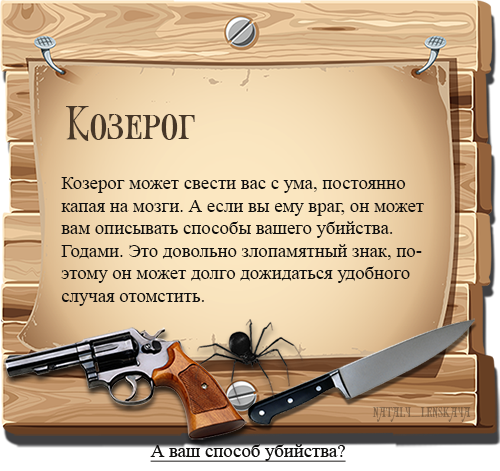 Козерог

Козерог может свести вас с ума, постоянно капая на мозги. А если вы ему враг, он может вам описывать способы вашего убийства. Годами. Это довольно злопамятный знак, поэтому он может долго дожидаться удобного случая отомстить.

NATALY LENSKAYA

А ваш способ убийства?